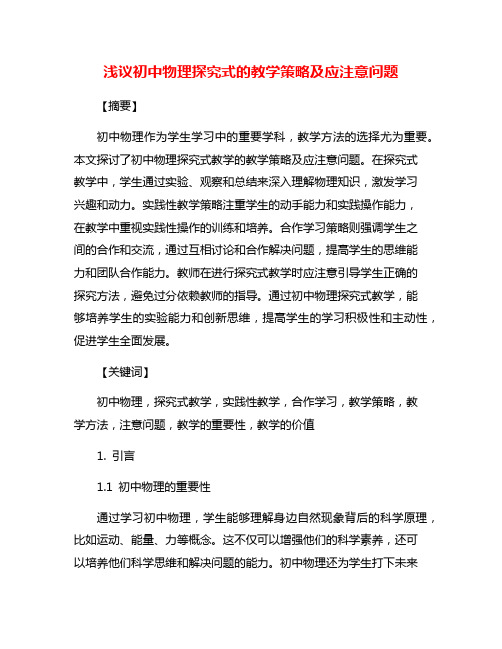 浅议初中物理探究式的教学策略及应注意问题

【摘要】

初中物理作为学生学习中的重要学科，教学方法的选择尤为重要。本文探讨了初中物理探究式教学的教学策略及应注意问题。在探究式教学中，学生通过实验、观察和总结来深入理解物理知识，激发学习兴趣和动力。实践性教学策略注重学生的动手能力和实践操作能力，在教学中重视实践性操作的训练和培养。合作学习策略则强调学生之间的合作和交流，通过互相讨论和合作解决问题，提高学生的思维能力和团队合作能力。教师在进行探究式教学时应注意引导学生正确的探究方法，避免过分依赖教师的指导。通过初中物理探究式教学，能够培养学生的实验能力和创新思维，提高学生的学习积极性和主动性，促进学生全面发展。

【关键词】

初中物理，探究式教学，实践性教学，合作学习，教学策略，教学方法，注意问题，教学的重要性，教学的价值

1. 引言

1.1 初中物理的重要性

通过学习初中物理，学生能够理解身边自然现象背后的科学原理，比如运动、能量、力等概念。这不仅可以增强他们的科学素养，还可以培养他们科学思维和解决问题的能力。初中物理还为学生打下未来